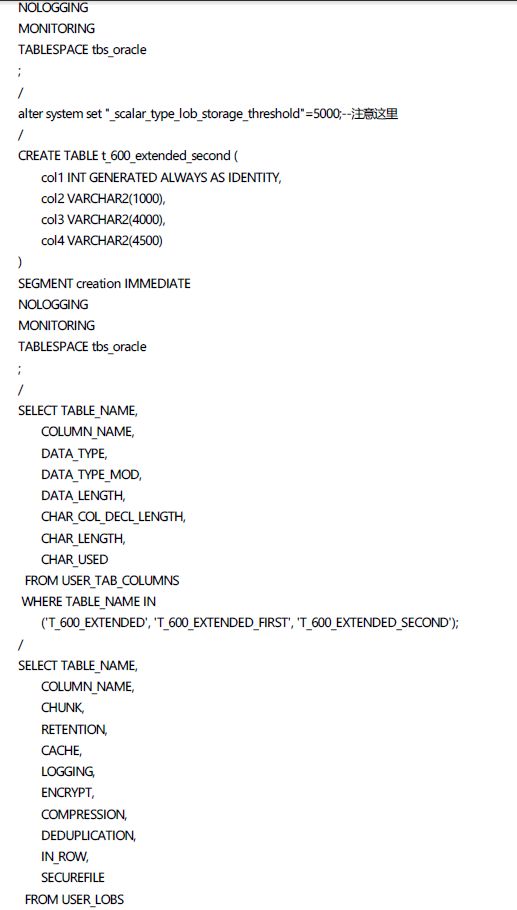 NOLOGGING
MONITORING
TABLESPACE tbs_oracle
;
/
alter system set "_scalar_type_lob_storage_threshold"=5000;--注意这里
/
CREATE TABLE t_600_extended_second (
col1 INT GENERATED ALWAYS AS IDENTITY,
col2 VARCHAR2(1000),
col3 VARCHAR2(4000),
col4 VARCHAR2(4500)
)
SEGMENT creation IMMEDIATE
NOLOGGING
MONITORING
TABLESPACE tbs_oracle
;
/
SELECT TABLE_NAME,
COLUMN_NAME,
DATA_TYPE,
DATA_TYPE_MOD,
DATA_LENGTH,
CHAR_COL_DECL_LENGTH,
CHAR_LENGTH,
CHAR_USED
FROM USER_TAB_COLUMNS
WHERE TABLE_NAME IN
('T_600_EXTENDED', 'T_600_EXTENDED_FIRST', 'T_600_EXTENDED_SECOND');
/
SELECT TABLE_NAME,
COLUMN_NAME,
CHUNK,
RETENTION,
CACHE,
LOGGING,
ENCRYPT,
COMPRESSION,
DEDUPLICATION,
IN_ROW,
SECUREFILE
FROM USER_LOBS